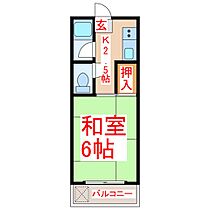 玄

K2.5帖

押入

和室
6帖

バルコニー